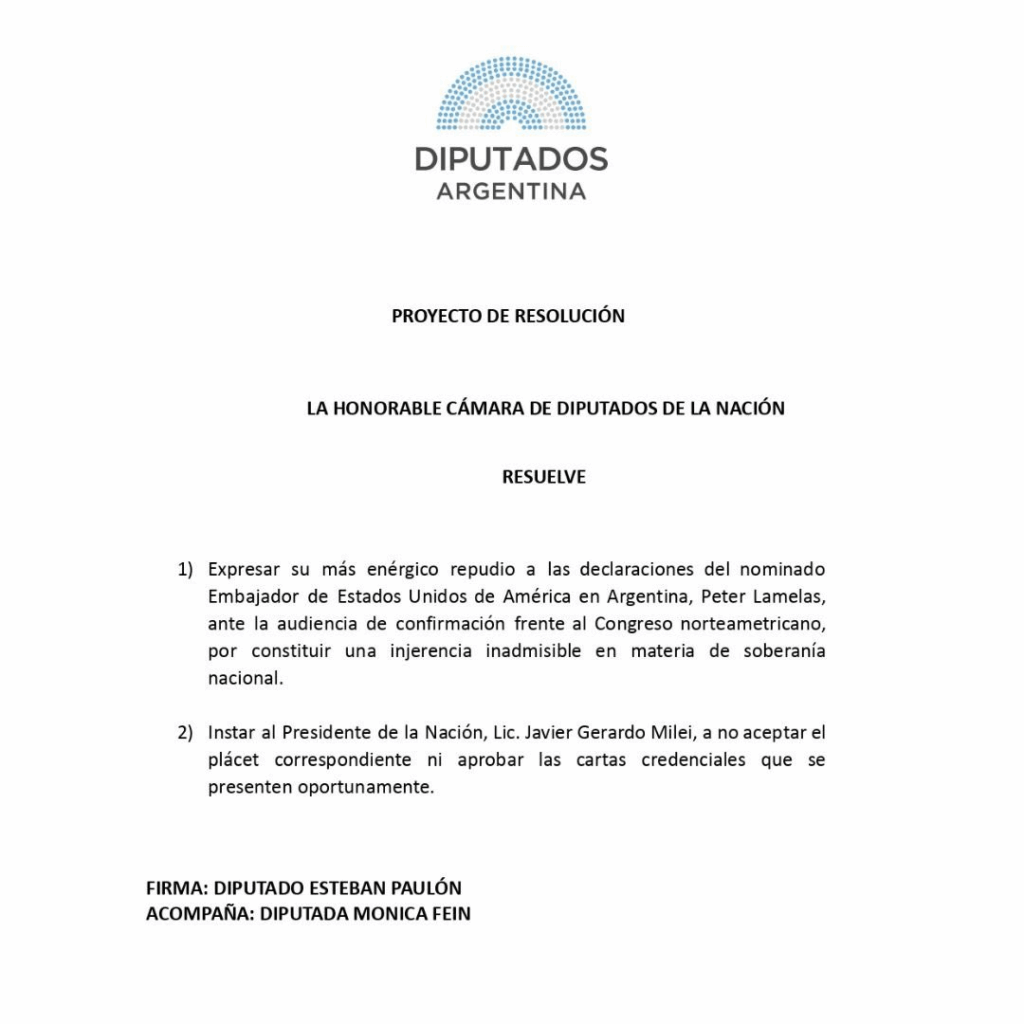 DIPUTADOS
ARGENTINA

PROYECTO DE RESOLUCIÓN

LA HONORABLE CÁMARA DE DIPUTADOS DE LA NACIÓN

RESUELVE

1) Expresar su más enérgico repudio a las declaraciones del nominado Embajador de Estados Unidos de América en Argentina, Peter Lamelas, ante la audiencia de confirmación frente al Congreso norteametricano, por constituir una injerencia inadmisible en materia de soberanía nacional.

2) Instar al Presidente de la Nación, Lic. Javier Gerardo Milei, a no aceptar el plácet correspondiente ni aprobar las cartas credenciales que se presenten oportunamente.

FIRMA: DIPUTADO ESTEBAN PAULÓN
ACOMPAÑA: DIPUTADA MONICA FEIN